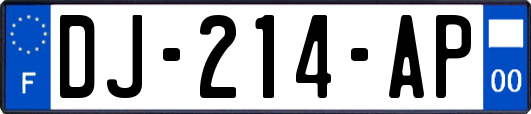 F

DJ-214-AP

00